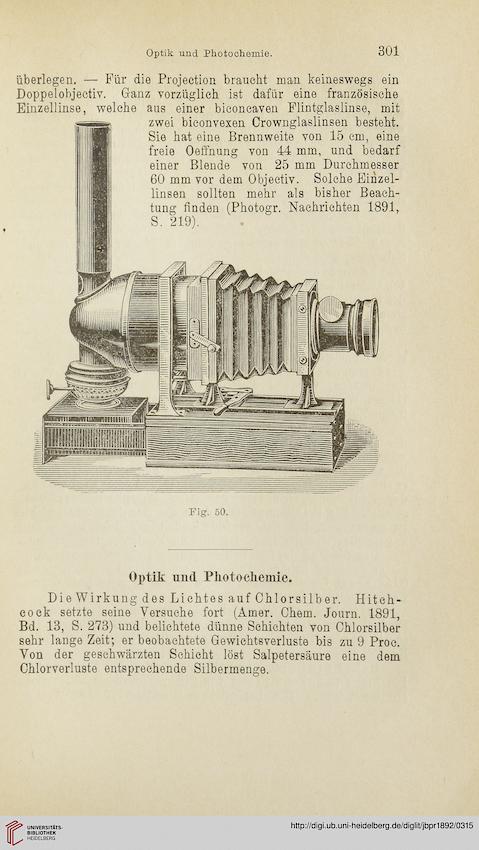 Optik und Photochemie.

301

überlegen. — Für die Projection braucht man keineswegs ein Doppelobjectiv. Ganz vorzüglich ist dafür eine französische Einzellinse, welche aus einer biconcaven Flintglaslinse, mit zwei biconvexen Crownglaslinsen besteht. Sie hat eine Brennweite von 15 cm, eine freie Oeffnung von 44 mm, und bedarf einer Blende von 25 mm Durchmesser 60 mm vor dem Objectiv. Solche Einzellinsen sollten mehr als bisher Beachtung finden (Photogr. Nachrichten 1891, S. 219).

Fig. 50.

Optik und Photochemie.

Die Wirkung des Lichtes auf Chlorsilber. Hitchcock setzte seine Versuche fort (Amer. Chem. Journ. 1891, Bd. 13, S. 273) und belichtete dünne Schichten von Chlorsilber sehr lange Zeit; er beobachtete Gewichtsverluste bis zu 9 Proc. Von der geschwärzten Schicht löst Salpetersäure eine dem Chlorverluste entsprechende Silbermenge.

UNIVERSITÄTS-BIBLIOTHEK HEIDELBERG

http://digi.ub.uni-heidelberg.de/diglit/jbpr1892/0315